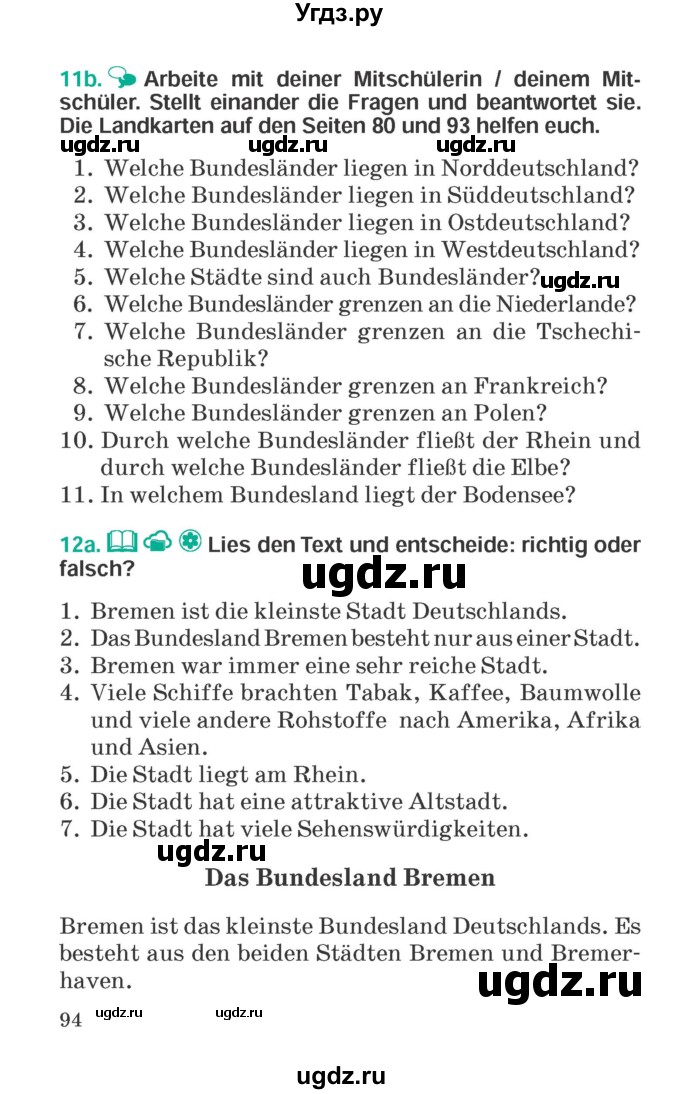 Угдз.ру

11b. Arbeite mit deiner Mitschülerin / deinem Mitschüler. Stellt einander die Fragen und beantwortet sie. Die Landkarten auf den Seiten 80 und 93 helfen euch.

ugdz.ru ugdz.ru ugdz.ru

1. Welche Bundesländer liegen in Norddeutschland?
2. Welche Bundesländer liegen in Süddeutschland?
3. Welche Bundesländer liegen in Ostdeutschland?
4. Welche Bundesländer liegen in Westdeutschland?
5. Welche Städte sind auch Bundesländer? ugdz.ru
6. Welche Bundesländer grenzen an die Niederlande?
7. Welche Bundesländer grenzen an die Tschechische Republik?
8. Welche Bundesländer grenzen an Frankreich?
9. Welche Bundesländer grenzen an Polen?
10. Durch welche Bundesländer fließt der Rhein und durch welche Bundesländer fließt die Elbe?
11. In welchem Bundesland liegt der Bodensee?

12a. Lies den Text und entscheide: richtig oder falsch?

ugdz.ru

1. Bremen ist die kleinste Stadt Deutschlands.
2. Das Bundesland Bremen besteht nur aus einer Stadt.
3. Bremen war immer eine sehr reiche Stadt.
4. Viele Schiffe brachten Tabak, Kaffee, Baumwolle und viele andere Rohstoffe nach Amerika, Afrika und Asien.
5. Die Stadt liegt am Rhein.
6. Die Stadt hat eine attraktive Altstadt.
7. Die Stadt hat viele Sehenswürdigkeiten.

ugdz.ru

Das Bundesland Bremen

Bremen ist das kleinste Bundesland Deutschlands. Es besteht aus den beiden Städten Bremen und Bremerhaven.

ugdz.ru

94 ugdz.ru ugdz.ru

ugdz.ru